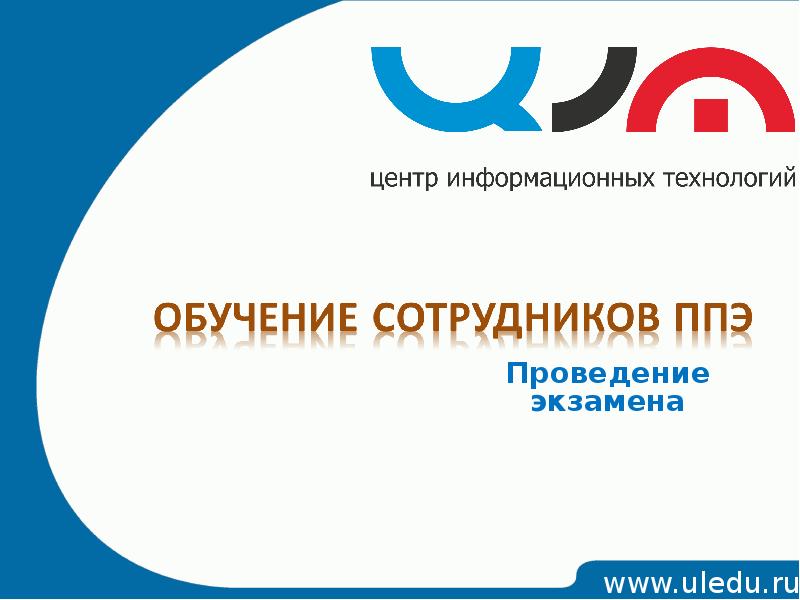 центр информационных технологий

ОБУЧЕНИЕ СОТРУДНИКОВ ППЭ

Проведение экзамена

www.uledu.ru